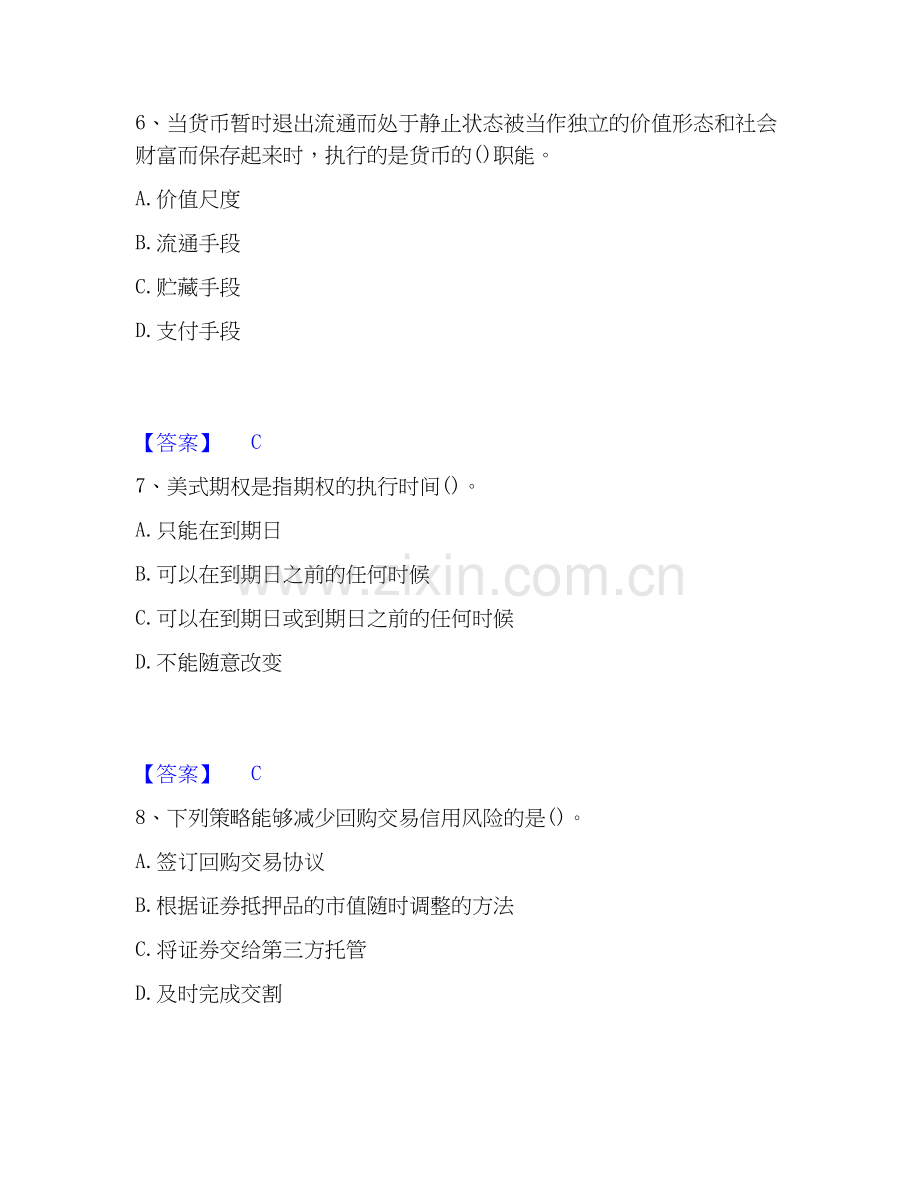 6、当货币暂时退出流通而处于静止状态被当作独立的价值形态和社会财富而保存起来时，执行的是货币的()职能。

A.价值尺度

B.流通手段

C.贮藏手段

D.支付手段

【答案】 C

7、美式期权是指期权的执行时间()。

A.只能在到期日

B.可以在到期日之前的任何时候

C.可以在到期日或到期日之前的任何时候

D.不能随意改变

【答案】 C

8、下列策略能够减少回购交易信用风险的是()。

A.签订回购交易协议

B.根据证券抵押品的市值随时调整的方法

C.将证券交给第三方托管

D.及时完成交割

www.zixin.com.cn